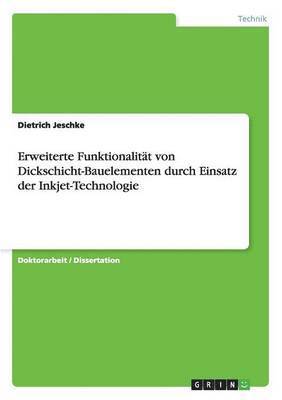 Technik

Dietrich Jeschke

Erweiterte Funktionalität von Dickschicht-Bauelementen durch Einsatz der Inkjet-Technologie

Doktorarbeit / Dissertation

GRIN